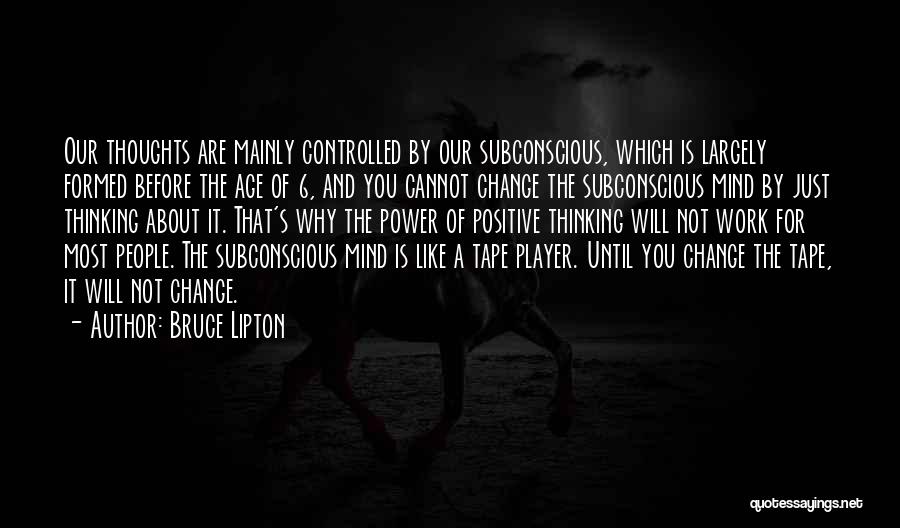 Our thoughts are mainly controlled by our subconscious, which is largely formed before the age of 6, and you cannot change the subconscious mind by just thinking about it. That's why the power of positive thinking will not work for most people. The subconscious mind is like a tape player. Until you change the tape, it will not change.

— Author: Bruce Lipton

quotessayings.net